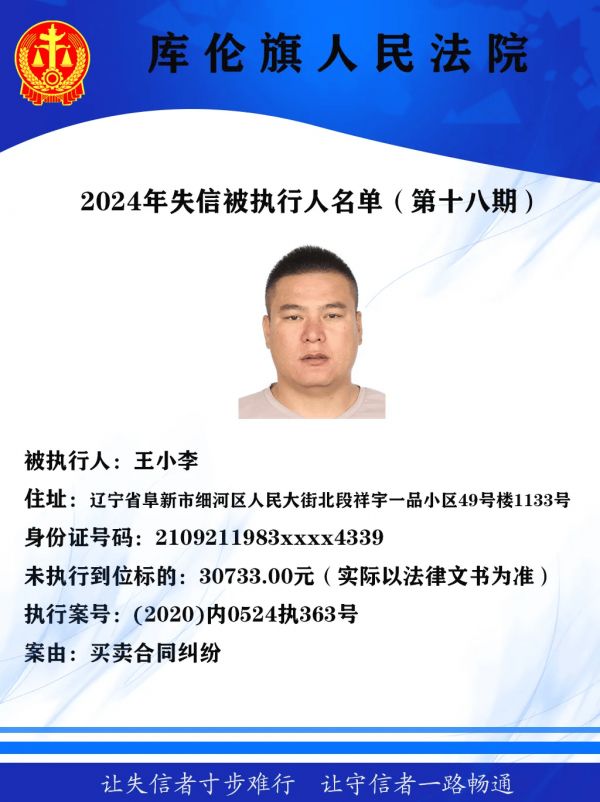 库伦旗人民法院

2024年失信被执行人名单（第十八期）

被执行人：王小李

住址：辽宁省阜新市细河区人民大街北段祥宇一品小区49号楼1133号

身份证号码：2109211983xxxx4339

未执行到位标的：30733.00元（实际以法律文书为准）

执行案号：(2020)内0524执363号

案由：买卖合同纠纷

让失信者寸步难行 让守信者一路畅通